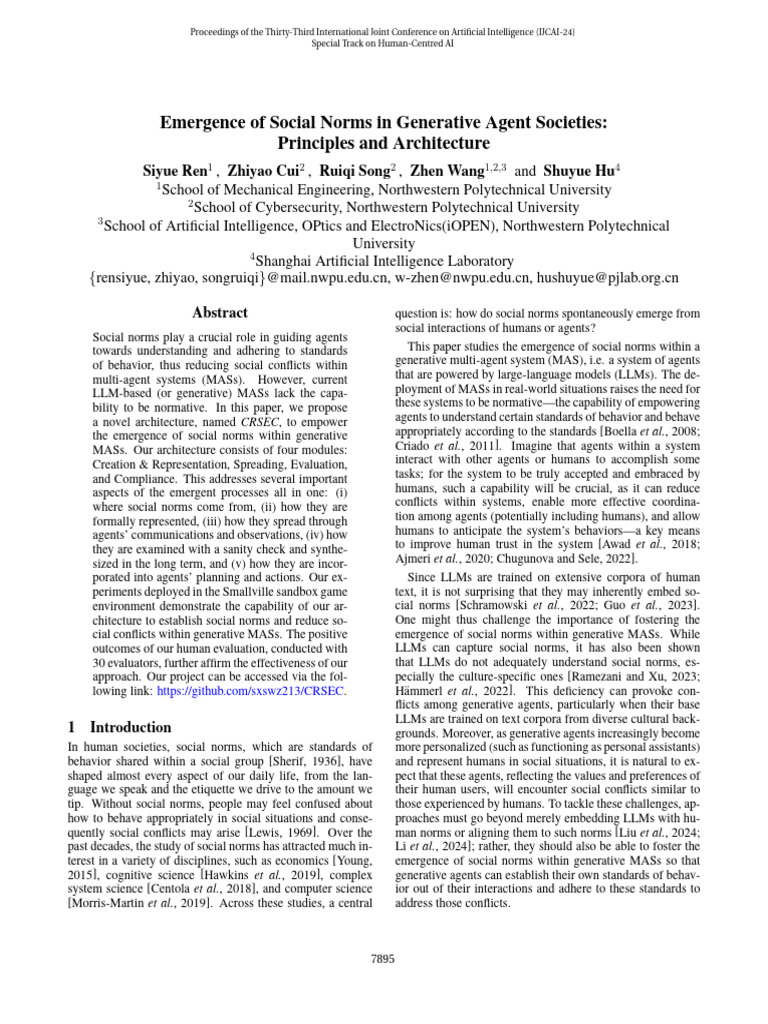 Proceedings of the Thirty-Third International Joint Conference on Artificial Intelligence (IJCAI-24)
Special Track on Human-Centred AI

Emergence of Social Norms in Generative Agent Societies: Principles and Architecture

Siyue Ren$^1$ , Zhiyao Cui$^2$ , Ruiqi Song$^2$ , Zhen Wang$^{1,2,3}$ and Shuyue Hu$^4$
$^1$School of Mechanical Engineering, Northwestern Polytechnical University
$^2$School of Cybersecurity, Northwestern Polytechnical University
$^3$School of Artificial Intelligence, OPtics and ElectroNics(iOPEN), Northwestern Polytechnical University
$^4$Shanghai Artificial Intelligence Laboratory
{rensiyue, zhiyao, songruiqi}@mail.nwpu.edu.cn, w-zhen@nwpu.edu.cn, hushuyue@pjlab.org.cn

Abstract

Social norms play a crucial role in guiding agents towards understanding and adhering to standards of behavior, thus reducing social conflicts within multi-agent systems (MASs). However, current LLM-based (or generative) MASs lack the capability to be normative. In this paper, we propose a novel architecture, named CRSEC, to empower the emergence of social norms within generative MASs. Our architecture consists of four modules: Creation & Representation, Spreading, Evaluation, and Compliance. This addresses several important aspects of the emergent processes all in one: (i) where social norms come from, (ii) how they are formally represented, (iii) how they spread through agents' communications and observations, (iv) how they are examined with a sanity check and synthesized in the long term, and (v) how they are incorporated into agents' planning and actions. Our experiments deployed in the Smallville sandbox game environment demonstrate the capability of our architecture to establish social norms and reduce social conflicts within generative MASs. The positive outcomes of our human evaluation, conducted with 30 evaluators, further affirm the effectiveness of our approach. Our project can be accessed via the following link: https://github.com/sxswz213/CRSEC.

1 Introduction

In human societies, social norms, which are standards of behavior shared within a social group [Sherif, 1936], have shaped almost every aspect of our daily life, from the language we speak and the etiquette we drive to the amount we tip. Without social norms, people may feel confused about how to behave appropriately in social situations and consequently social conflicts may arise [Lewis, 1969]. Over the past decades, the study of social norms has attracted much interest in a variety of disciplines, such as economics [Young, 2015], cognitive science [Hawkins et al., 2019], complex system science [Centola et al., 2018], and computer science [Morris-Martin et al., 2019]. Across these studies, a central question is: how do social norms spontaneously emerge from social interactions of humans or agents?

This paper studies the emergence of social norms within a generative multi-agent system (MAS), i.e. a system of agents that are powered by large-language models (LLMs). The deployment of MASs in real-world situations raises the need for these systems to be normative—the capability of empowering agents to understand certain standards of behavior and behave appropriately according to the standards [Boella et al., 2008; Criado et al., 2011]. Imagine that agents within a system interact with other agents or humans to accomplish some tasks; for the system to be truly accepted and embraced by humans, such a capability will be crucial, as it can reduce conflicts within systems, enable more effective coordination among agents (potentially including humans), and allow humans to anticipate the system's behaviors—a key means to improve human trust in the system [Awad et al., 2018; Ajmeri et al., 2020; Chugunova and Sele, 2022].

Since LLMs are trained on extensive corpora of human text, it is not surprising that they may inherently embed social norms [Schramowski et al., 2022; Guo et al., 2023]. One might thus challenge the importance of fostering the emergence of social norms within generative MASs. While LLMs can capture social norms, it has also been shown that LLMs do not adequately understand social norms, especially the culture-specific ones [Ramezani and Xu, 2023; Hämmerl et al., 2022]. This deficiency can provoke conflicts among generative agents, particularly when their base LLMs are trained on text corpora from diverse cultural backgrounds. Moreover, as generative agents increasingly become more personalized (such as functioning as personal assistants) and represent humans in social situations, it is natural to expect that these agents, reflecting the values and preferences of their human users, will encounter social conflicts similar to those experienced by humans. To tackle these challenges, approaches must go beyond merely embedding LLMs with human norms or aligning them to such norms [Liu et al., 2024; Li et al., 2024]; rather, they should also be able to foster the emergence of social norms within generative MASs so that generative agents can establish their own standards of behavior out of their interactions and adhere to these standards to address those conflicts.

7895